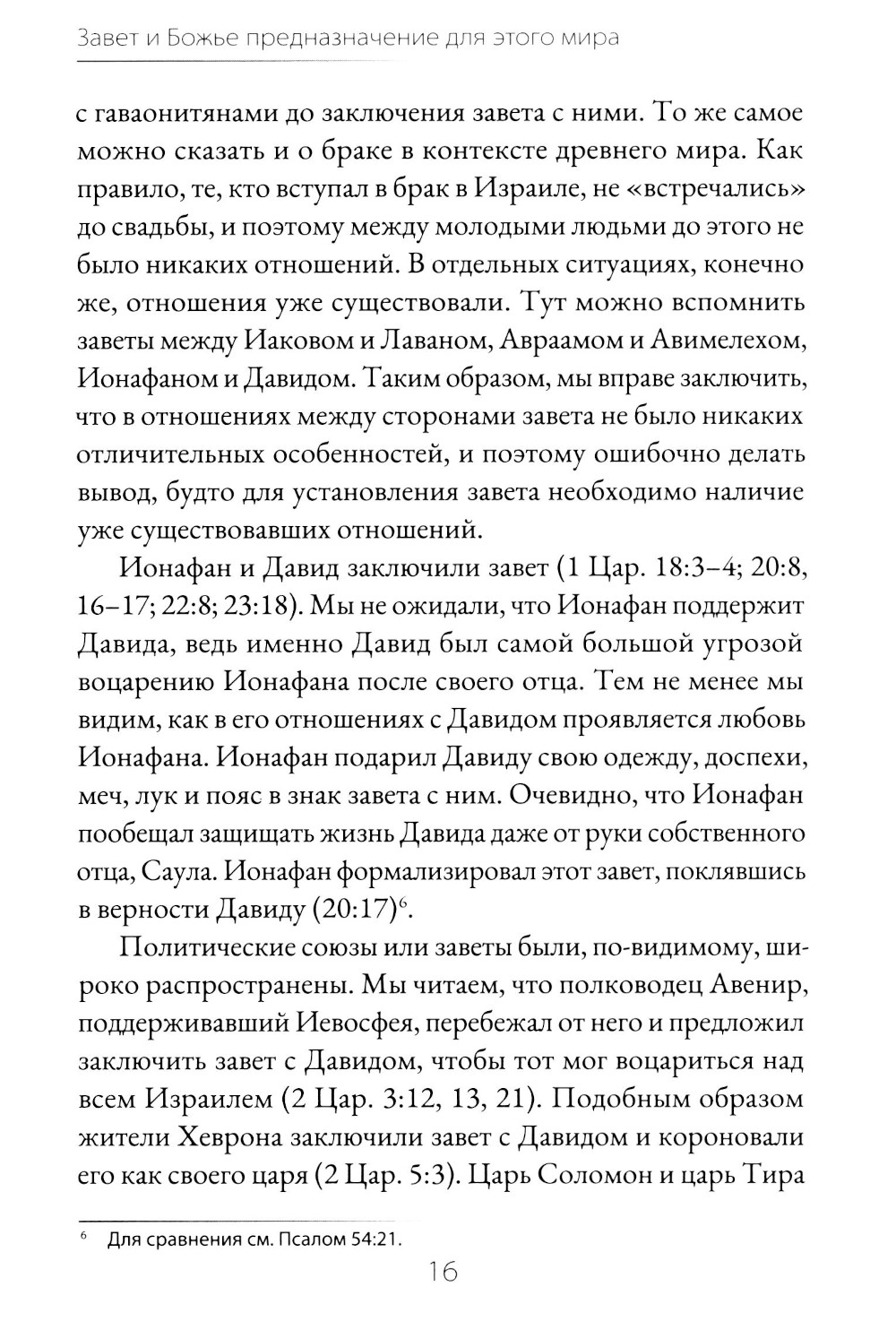 Завет и Божье предназначение для этого мира

с гаваонитянами до заключения завета с ними. То же самое можно сказать и о браке в контексте древнего мира. Как правило, те, кто вступал в брак в Израиле, не «встречались» до свадьбы, и поэтому между молодыми людьми до этого не было никаких отношений. В отдельных ситуациях, конечно же, отношения уже существовали. Тут можно вспомнить заветы между Иаковом и Лаваном, Авраамом и Авимелехом, Ионафаном и Давидом. Таким образом, мы вправе заключить, что в отношениях между сторонами завета не было никаких отличительных особенностей, и поэтому ошибочно делать вывод, будто для установления завета необходимо наличие уже существовавших отношений.

Ионафан и Давид заключили завет (1 Цар. 18:3–4; 20:8, 16–17; 22:8; 23:18). Мы не ожидали, что Ионафан поддержит Давида, ведь именно Давид был самой большой угрозой воцарению Ионафана после своего отца. Тем не менее мы видим, как в его отношениях с Давидом проявляется любовь Ионафана. Ионафан подарил Давиду свою одежду, доспехи, меч, лук и пояс в знак завета с ним. Очевидно, что Ионафан пообещал защищать жизнь Давида даже от руки собственного отца, Саула. Ионафан формализировал этот завет, поклявшись в верности Давиду (20:17)$^6$.

Политические союзы или заветы были, по-видимому, широко распространены. Мы читаем, что полководец Авенир, поддерживавший Иевосфея, перебежал от него и предложил заключить завет с Давидом, чтобы тот мог воцариться над всем Израилем (2 Цар. 3:12, 13, 21). Подобным образом жители Хеврона заключили завет с Давидом и короновали его как своего царя (2 Цар. 5:3). Царь Соломон и царь Тира

$^6$ Для сравнения см. Псалом 54:21.

16